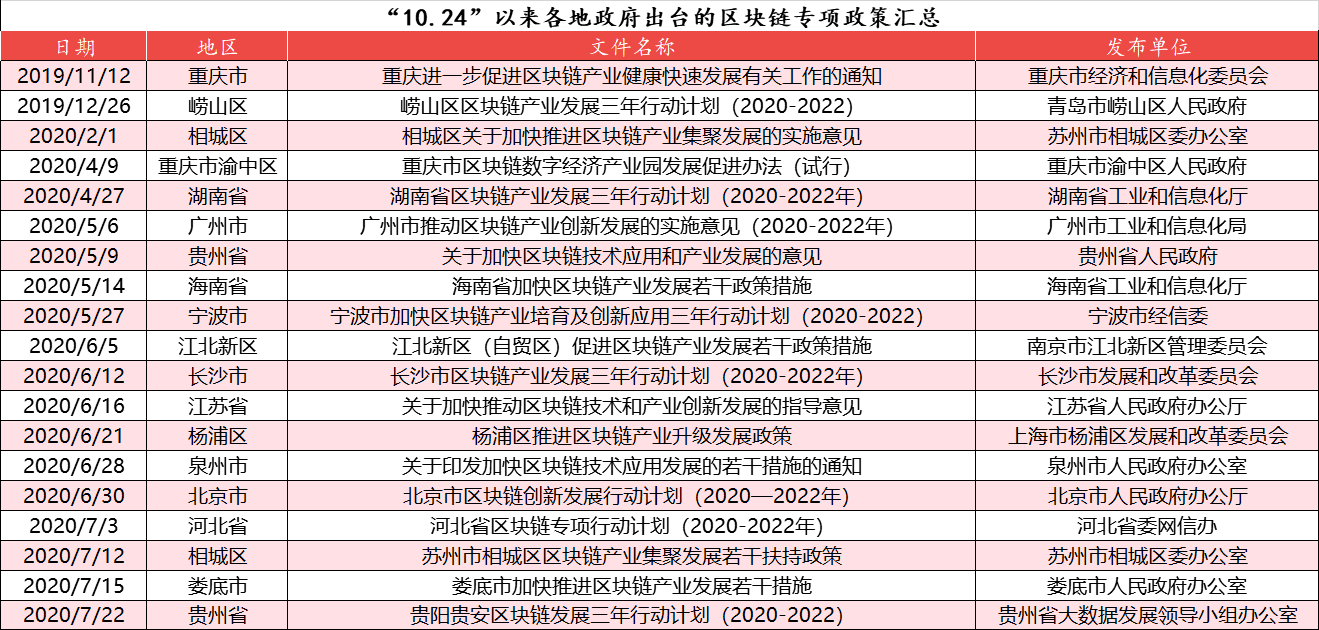 “10.24”以来各地政府出台的区块链专项政策汇总

| 日期 | 地区 | 文件名称 | 发布单位 |
|---|---|---|---|
| 2019/11/12 | 重庆市 | 重庆进一步促进区块链产业健康快速发展有关工作的通知 | 重庆市经济和信息化委员会 |
| 2019/12/26 | 崂山区 | 崂山区区块链产业发展三年行动计划（2020-2022） | 青岛市崂山区人民政府 |
| 2020/2/1 | 相城区 | 相城区关于加快推进区块链产业集聚发展的实施意见 | 苏州市相城区委办公室 |
| 2020/4/9 | 重庆市渝中区 | 重庆市区块链数字经济产业园发展促进办法（试行） | 重庆市渝中区人民政府 |
| 2020/4/27 | 湖南省 | 湖南省区块链产业发展三年行动计划（2020-2022年） | 湖南省工业和信息化厅 |
| 2020/5/6 | 广州市 | 广州市推动区块链产业创新发展的实施意见（2020-2022年） | 广州市工业和信息化局 |
| 2020/5/9 | 贵州省 | 关于加快区块链技术应用和产业发展的意见 | 贵州省人民政府 |
| 2020/5/14 | 海南省 | 海南省加快区块链产业发展若干政策措施 | 海南省工业和信息化厅 |
| 2020/5/27 | 宁波市 | 宁波市加快区块链产业培育及创新应用三年行动计划（2020-2022） | 宁波市经信委 |
| 2020/6/5 | 江北新区 | 江北新区（自贸区）促进区块链产业发展若干政策措施 | 南京市江北新区管理委员会 |
| 2020/6/12 | 长沙市 | 长沙市区块链产业发展三年行动计划（2020-2022年） | 长沙市发展和改革委员会 |
| 2020/6/16 | 江苏省 | 关于加快推动区块链技术和产业创新发展的指导意见 | 江苏省人民政府办公厅 |
| 2020/6/21 | 杨浦区 | 杨浦区推进区块链产业升级发展政策 | 上海市杨浦区发展和改革委员会 |
| 2020/6/28 | 泉州市 | 关于印发加快区块链技术应用发展的若干措施的通知 | 泉州市人民政府办公室 |
| 2020/6/30 | 北京市 | 北京市区块链创新发展行动计划（2020—2022年） | 北京市人民政府办公厅 |
| 2020/7/3 | 河北省 | 河北省区块链专项行动计划（2020-2022年） | 河北省委网信办 |
| 2020/7/12 | 相城区 | 苏州市相城区区块链产业集聚发展若干扶持政策 | 苏州市相城区委办公室 |
| 2020/7/15 | 娄底市 | 娄底市加快推进区块链产业发展若干措施 | 娄底市人民政府办公室 |
| 2020/7/22 | 贵州省 | 贵阳贵安区块链发展三年行动计划（2020-2022） | 贵州省大数据发展领导小组办公室 |